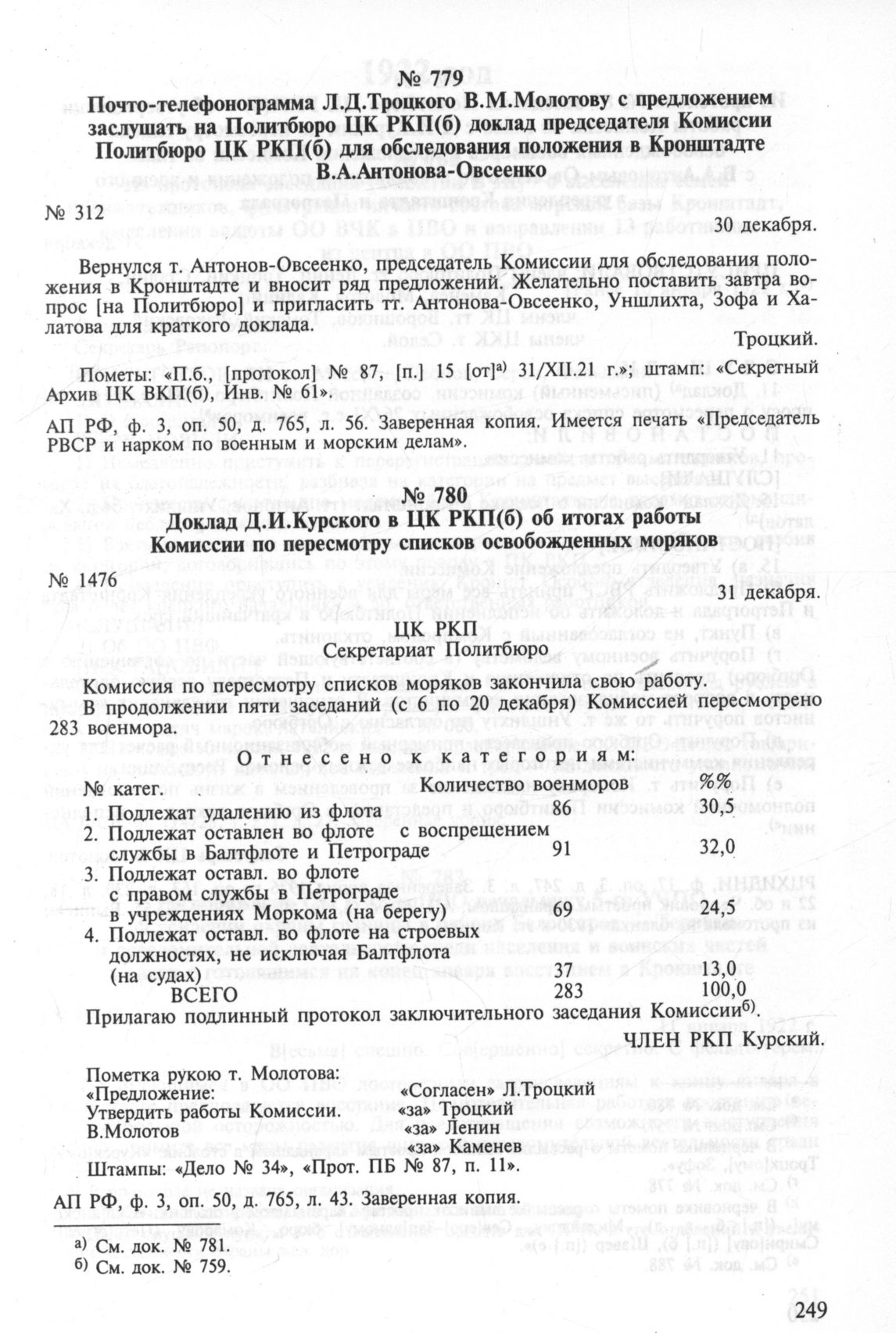 № 779

Почто-телефонограмма Л.Д.Троцкого В.М.Молотову с предложением заслушать на Политбюро ЦК РКП(б) доклад председателя Комиссии Политбюро ЦК РКП(б) для обследования положения в Кронштадте В.А.Антонова-Овсеенко

№ 312

30 декабря.

Вернулся т. Антонов-Овсеенко, председатель Комиссии для обследования положения в Кронштадте и вносит ряд предложений. Желательно поставить завтра вопрос [на Политбюро] и пригласить тт. Антонова-Овсеенко, Уншлихта, Зофа и Халатова для краткого доклада.

Троцкий.

Пометы: «П.б., [протокол] № 87, [п.] 15 [от]$^{а)}$ 31/XII.21 г.»; штамп: «Секретный Архив ЦК ВКП(б), Инв. № 61».

АП РФ, ф. 3, оп. 50, д. 765, л. 56. Заверенная копия. Имеется печать «Председатель РВСР и нарком по военным и морским делам».

№ 780

Доклад Д.И.Курского в ЦК РКП(б) об итогах работы Комиссии по пересмотру списков освобожденных моряков

№ 1476

31 декабря.

ЦК РКП
Секретариат Политбюро

Комиссия по пересмотру списков моряков закончила свою работу. В продолжении пяти заседаний (с 6 по 20 декабря) Комиссией пересмотрено 283 военмора.

Отнесено к категориям:

| № катег. | Количество военморов | %% |
|---|---|---|
| 1. Подлежат удалению из флота | 86 | 30,5 |
| 2. Подлежат оставлен во флоте с воспрещением службы в Балтфлоте и Петрограде | 91 | 32,0 |
| 3. Подлежат оставл. во флоте с правом службы в Петрограде в учреждениях Моркома (на берегу) | 69 | 24,5 |
| 4. Подлежат оставл. во флоте на строевых должностях, не исключая Балтфлота (на судах) | 37 | 13,0 |
| ВСЕГО | 283 | 100,0 |

Прилагаю подлинный протокол заключительного заседания Комиссии$^{б)}$.

ЧЛЕН РКП Курский.

Пометка рукою т. Молотова:
«Предложение:
Утвердить работы Комиссии.
В.Молотов
«Согласен» Л.Троцкий
«за» Троцкий
«за» Ленин
«за» Каменев
Штампы: «Дело № 34», «Прот. ПБ № 87, п. 11».

АП РФ, ф. 3, оп. 50, д. 765, л. 43. Заверенная копия.

а) См. док. № 781.
б) См. док. № 759.

249